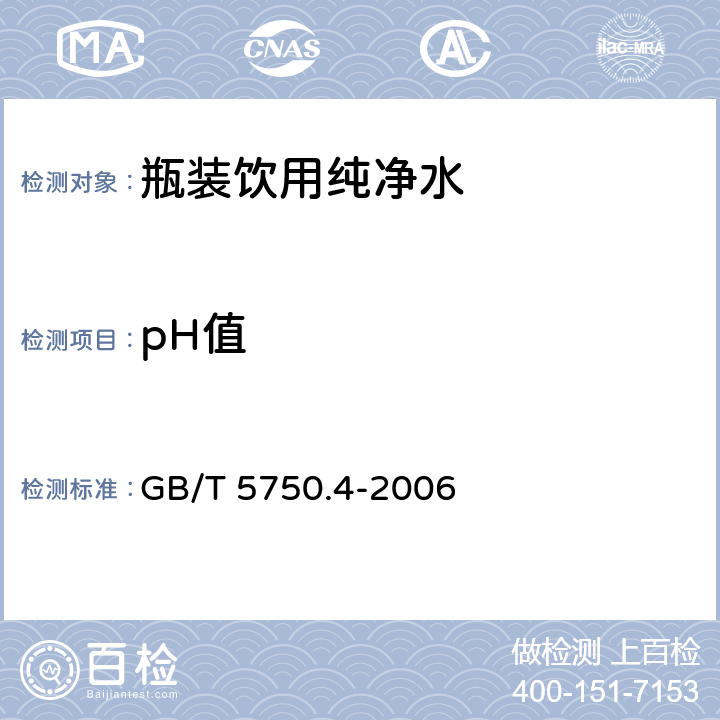 MA CNAS AL ilac-MRA

检测对象：瓶装饮用纯净水

检测项目：pH值

检测标准：GB/T 5750.4-2006

百检
Baijiantest.com

做检测 上百检
400-151-7153